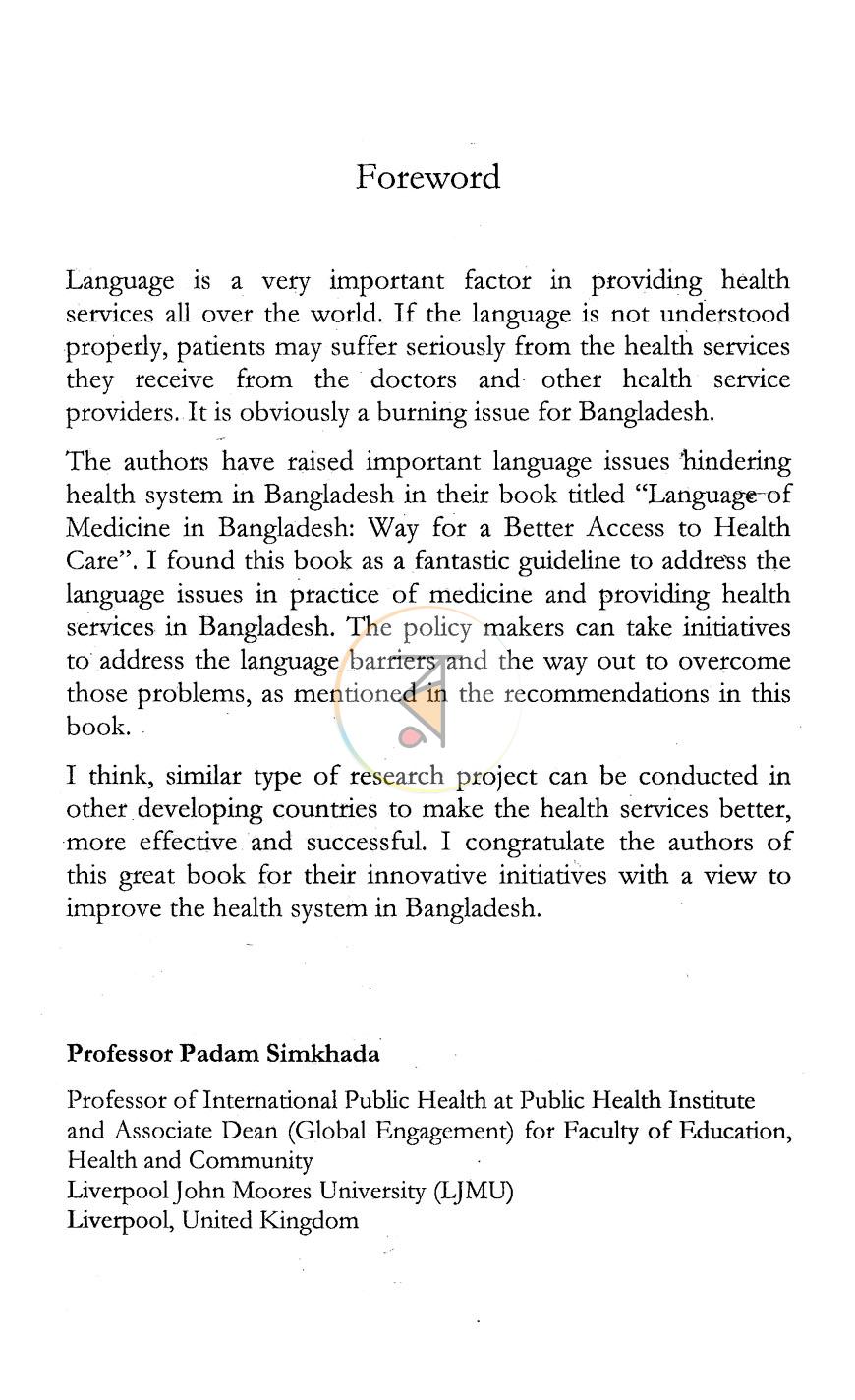 Foreword

Language is a very important factor in providing health services all over the world. If the language is not understood properly, patients may suffer seriously from the health services they receive from the doctors and other health service providers. It is obviously a burning issue for Bangladesh.

The authors have raised important language issues hindering health system in Bangladesh in their book titled "Language of Medicine in Bangladesh: Way for a Better Access to Health Care". I found this book as a fantastic guideline to address the language issues in practice of medicine and providing health services in Bangladesh. The policy makers can take initiatives to address the language barriers and the way out to overcome those problems, as mentioned in the recommendations in this book.

I think, similar type of research project can be conducted in other developing countries to make the health services better, more effective and successful. I congratulate the authors of this great book for their innovative initiatives with a view to improve the health system in Bangladesh.

Professor Padam Simkhada

Professor of International Public Health at Public Health Institute and Associate Dean (Global Engagement) for Faculty of Education, Health and Community
Liverpool John Moores University (LJMU)
Liverpool, United Kingdom